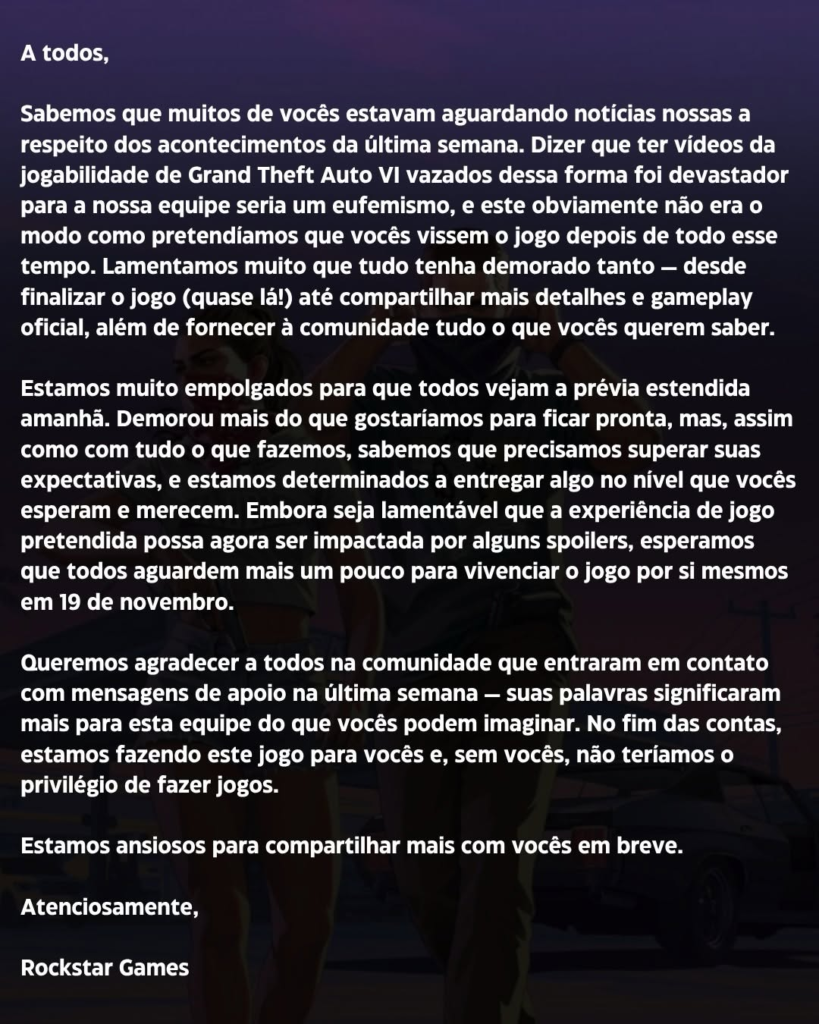 A todos,

Sabemos que muitos de vocês estavam aguardando notícias nossas a respeito dos acontecimentos da última semana. Dizer que ter vídeos da jogabilidade de Grand Theft Auto VI vazados dessa forma foi devastador para a nossa equipe seria um eufemismo, e este obviamente não era o modo como pretendíamos que vocês vissem o jogo depois de todo esse tempo. Lamentamos muito que tudo tenha demorado tanto — desde finalizar o jogo (quase lá!) até compartilhar mais detalhes e gameplay oficial, além de fornecer à comunidade tudo o que vocês querem saber.

Estamos muito empolgados para que todos vejam a prévia estendida amanhã. Demorou mais do que gostaríamos para ficar pronta, mas, assim como com tudo o que fazemos, sabemos que precisamos superar suas expectativas, e estamos determinados a entregar algo no nível que vocês esperam e merecem. Embora seja lamentável que a experiência de jogo pretendida possa agora ser impactada por alguns spoilers, esperamos que todos aguardem mais um pouco para vivenciar o jogo por si mesmos em 19 de novembro.

Queremos agradecer a todos na comunidade que entraram em contato com mensagens de apoio na última semana — suas palavras significaram mais para esta equipe do que vocês podem imaginar. No fim das contas, estamos fazendo este jogo para vocês e, sem vocês, não teríamos o privilégio de fazer jogos.

Estamos ansiosos para compartilhar mais com vocês em breve.

Atenciosamente,

Rockstar Games